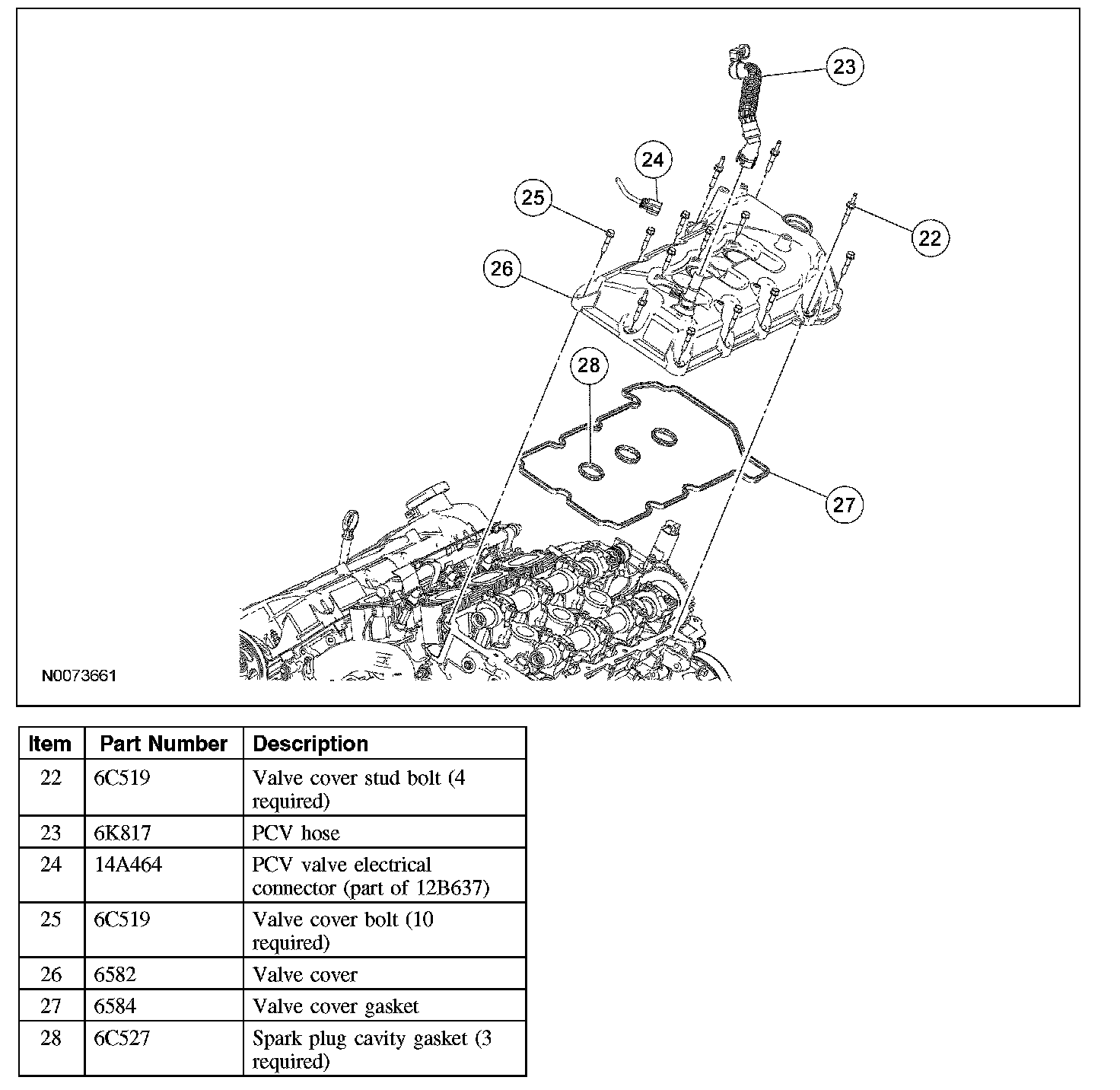 23
24
25
22
26
28
27
N0073661

| Item | Part Number | Description |
|---|---|---|
| 22 | 6C519 | Valve cover stud bolt (4 required) |
| 23 | 6K817 | PCV hose |
| 24 | 14A464 | PCV valve electrical connector (part of 12B637) |
| 25 | 6C519 | Valve cover bolt (10 required) |
| 26 | 6582 | Valve cover |
| 27 | 6584 | Valve cover gasket |
| 28 | 6C527 | Spark plug cavity gasket (3 required) |